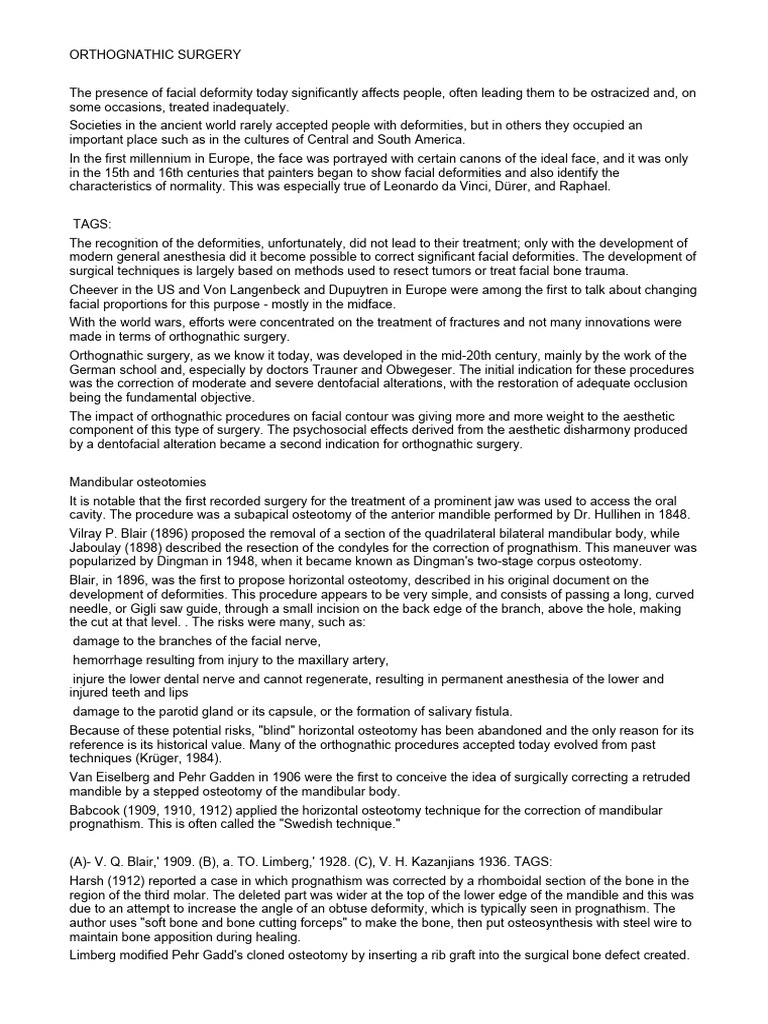 ORTHOGNATHIC SURGERY

The presence of facial deformity today significantly affects people, often leading them to be ostracized and, on some occasions, treated inadequately.

Societies in the ancient world rarely accepted people with deformities, but in others they occupied an important place such as in the cultures of Central and South America.

In the first millennium in Europe, the face was portrayed with certain canons of the ideal face, and it was only in the 15th and 16th centuries that painters began to show facial deformities and also identify the characteristics of normality. This was especially true of Leonardo da Vinci, Dürer, and Raphael.

TAGS:

The recognition of the deformities, unfortunately, did not lead to their treatment; only with the development of modern general anesthesia did it become possible to correct significant facial deformities. The development of surgical techniques is largely based on methods used to resect tumors or treat facial bone trauma.

Cheever in the US and Von Langenbeck and Dupuytren in Europe were among the first to talk about changing facial proportions for this purpose - mostly in the midface.

With the world wars, efforts were concentrated on the treatment of fractures and not many innovations were made in terms of orthognathic surgery.

Orthognathic surgery, as we know it today, was developed in the mid-20th century, mainly by the work of the German school and, especially by doctors Trauner and Obwegeser. The initial indication for these procedures was the correction of moderate and severe dentofacial alterations, with the restoration of adequate occlusion being the fundamental objective.

The impact of orthognathic procedures on facial contour was giving more and more weight to the aesthetic component of this type of surgery. The psychosocial effects derived from the aesthetic disharmony produced by a dentofacial alteration became a second indication for orthognathic surgery.

Mandibular osteotomies

It is notable that the first recorded surgery for the treatment of a prominent jaw was used to access the oral cavity. The procedure was a subapical osteotomy of the anterior mandible performed by Dr. Hullihen in 1848.

Vilray P. Blair (1896) proposed the removal of a section of the quadrilateral bilateral mandibular body, while Jaboulay (1898) described the resection of the condyles for the correction of prognathism. This maneuver was popularized by Dingman in 1948, when it became known as Dingman's two-stage corpus osteotomy.

Blair, in 1896, was the first to propose horizontal osteotomy, described in his original document on the development of deformities. This procedure appears to be very simple, and consists of passing a long, curved needle, or Gigli saw guide, through a small incision on the back edge of the branch, above the hole, making the cut at that level. . The risks were many, such as:

damage to the branches of the facial nerve,

hemorrhage resulting from injury to the maxillary artery,

injure the lower dental nerve and cannot regenerate, resulting in permanent anesthesia of the lower and injured teeth and lips

damage to the parotid gland or its capsule, or the formation of salivary fistula.

Because of these potential risks, "blind" horizontal osteotomy has been abandoned and the only reason for its reference is its historical value. Many of the orthognathic procedures accepted today evolved from past techniques (Krüger, 1984).

Van Eiselberg and Pehr Gadden in 1906 were the first to conceive the idea of surgically correcting a retruded mandible by a stepped osteotomy of the mandibular body.

Babcook (1909, 1910, 1912) applied the horizontal osteotomy technique for the correction of mandibular prognathism. This is often called the "Swedish technique."

(A)- V. Q. Blair,' 1909. (B), a. TO. Limberg,' 1928. (C), V. H. Kazanjians 1936. TAGS:

Harsh (1912) reported a case in which prognathism was corrected by a rhomboidal section of the bone in the region of the third molar. The deleted part was wider at the top of the lower edge of the mandible and this was due to an attempt to increase the angle of an obtuse deformity, which is typically seen in prognathism. The author uses "soft bone and bone cutting forceps" to make the bone, then put osteosynthesis with steel wire to maintain bone apposition during healing.

Limberg modified Pehr Gadd's cloned osteotomy by inserting a rib graft into the surgical bone defect created.